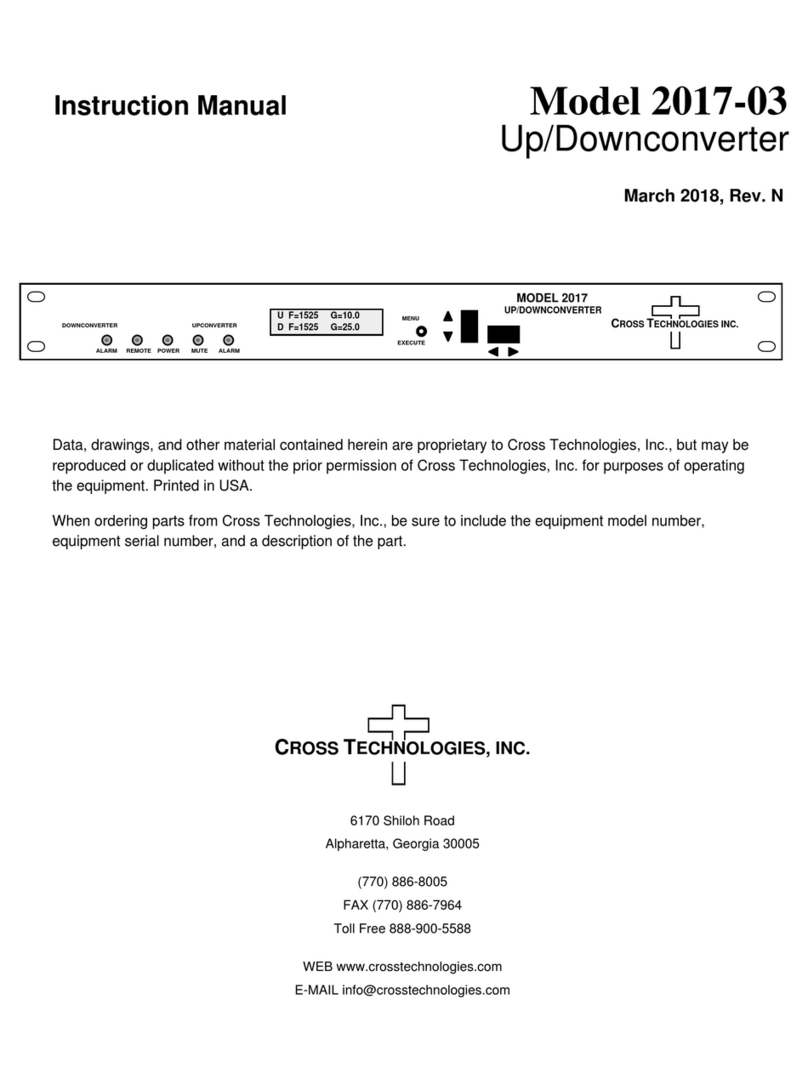 Instruction Manual

Model 2017-03
Up/Downconverter

March 2018, Rev. N

DOWNCONVERTER
ALARM REMOTE POWER
UPCONVERTER
MUTE ALARM
U F=1525 G=10.0
D F=1525 G=25.0
MENU
EXECUTE
MODEL 2017
UP/DOWNCONVERTER
CROSS TECHNOLOGIES INC.

Data, drawings, and other material contained herein are proprietary to Cross Technologies, Inc., but may be reproduced or duplicated without the prior permission of Cross Technologies, Inc. for purposes of operating the equipment. Printed in USA.

When ordering parts from Cross Technologies, Inc., be sure to include the equipment model number, equipment serial number, and a description of the part.

CROSS TECHNOLOGIES, INC.

6170 Shiloh Road
Alpharetta, Georgia 30005

(770) 886-8005
FAX (770) 886-7964
Toll Free 888-900-5588

WEB www.crosstechnologies.com
E-MAIL info@crosstechnologies.com